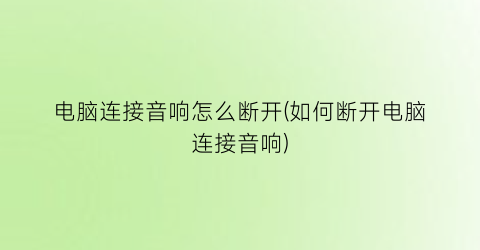 电脑连接音响怎么断开(如何断开电脑连接音响)